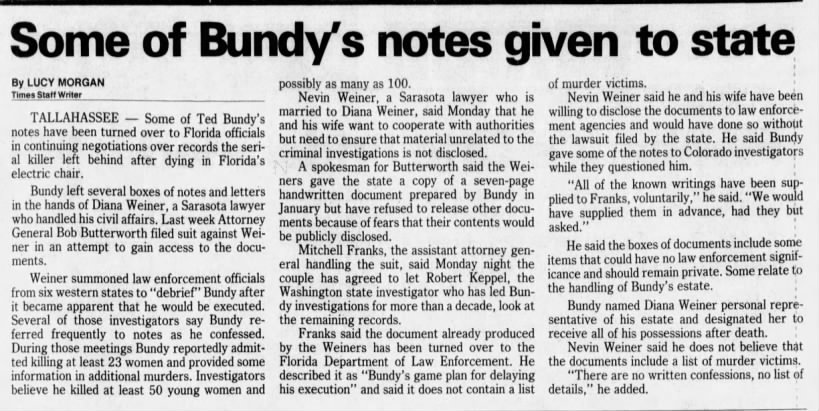 Some of Bundy's notes given to state

By LUCY MORGAN
Times Staff Writer

TALLAHASSEE — Some of Ted Bundy's notes have been turned over to Florida officials in continuing negotiations over records the serial killer left behind after dying in Florida's electric chair.

Bundy left several boxes of notes and letters in the hands of Diana Weiner, a Sarasota lawyer who handled his civil affairs. Last week Attorney General Bob Butterworth filed suit against Weiner in an attempt to gain access to the documents.

Weiner summoned law enforcement officials from six western states to "debrief" Bundy after it became apparent that he would be executed. Several of those investigators say Bundy referred frequently to notes as he confessed. During those meetings Bundy reportedly admitted killing at least 23 women and provided some information in additional murders. Investigators believe he killed at least 50 young women and possibly as many as 100.

Nevin Weiner, a Sarasota lawyer who is married to Diana Weiner, said Monday that he and his wife want to cooperate with authorities but need to ensure that material unrelated to the criminal investigations is not disclosed.

A spokesman for Butterworth said the Weiners gave the state a copy of a seven-page handwritten document prepared by Bundy in January but have refused to release other documents because of fears that their contents would be publicly disclosed.

Mitchell Franks, the assistant attorney general handling the suit, said Monday night the couple has agreed to let Robert Keppel, the Washington state investigator who has led Bundy investigations for more than a decade, look at the remaining records.

Franks said the document already produced by the Weiners has been turned over to the Florida Department of Law Enforcement. He described it as "Bundy's game plan for delaying his execution" and said it does not contain a list of murder victims.

Nevin Weiner said he and his wife have been willing to disclose the documents to law enforcement agencies and would have done so without the lawsuit filed by the state. He said Bundy gave some of the notes to Colorado investigators while they questioned him.

"All of the known writings have been supplied to Franks, voluntarily," he said. "We would have supplied them in advance, had they but asked."

He said the boxes of documents include some items that could have no law enforcement significance and should remain private. Some relate to the handling of Bundy's estate.

Bundy named Diana Weiner personal representative of his estate and designated her to receive all of his possessions after death.

Nevin Weiner said he does not believe that the documents include a list of murder victims.

"There are no written confessions, no list of details," he added.